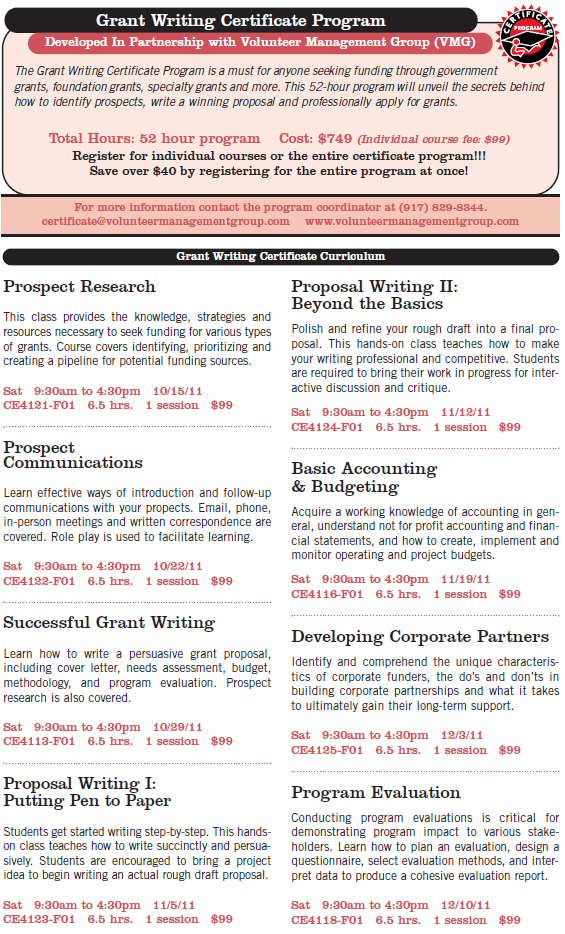 Grant Writing Certificate Program

CERTIFICATE PROGRAM

Developed In Partnership with Volunteer Management Group (VMG)

The Grant Writing Certificate Program is a must for anyone seeking funding through government grants, foundation grants, specialty grants and more. This 52-hour program will unveil the secrets behind how to identify prospects, write a winning proposal and professionally apply for grants.

Total Hours: 52 hour program Cost: $749 (Individual course fee: $99)
Register for individual courses or the entire certificate program!!!
Save over $40 by registering for the entire program at once!

For more information contact the program coordinator at (917) 829-8344.
certificate@volunteermanagementgroup.com www.volunteermanagementgroup.com

Grant Writing Certificate Curriculum

Prospect Research

This class provides the knowledge, strategies and resources necessary to seek funding for various types of grants. Course covers identifying, prioritizing and creating a pipeline for potential funding sources.

Sat 9:30am to 4:30pm 10/15/11
CE4121-F01 6.5 hrs. 1 session $99

Prospect Communications

Learn effective ways of introduction and follow-up communications with your propects. Email, phone, in-person meetings and written correspondence are covered. Role play is used to facilitate learning.

Sat 9:30am to 4:30pm 10/22/11
CE4122-F01 6.5 hrs. 1 session $99

Successful Grant Writing

Learn how to write a persuasive grant proposal, including cover letter, needs assessment, budget, methodology, and program evaluation. Prospect research is also covered.

Sat 9:30am to 4:30pm 10/29/11
CE4113-F01 6.5 hrs. 1 session $99

Proposal Writing I: Putting Pen to Paper

Students get started writing step-by-step. This hands-on class teaches how to write succinctly and persuasively. Students are encouraged to bring a project idea to begin writing an actual rough draft proposal.

Sat 9:30am to 4:30pm 11/5/11
CE4123-F01 6.5 hrs. 1 session $99

Proposal Writing II: Beyond the Basics

Polish and refine your rough draft into a final proposal. This hands-on class teaches how to make your writing professional and competitive. Students are required to bring their work in progress for interactive discussion and critique.

Sat 9:30am to 4:30pm 11/12/11
CE4124-F01 6.5 hrs. 1 session $99

Basic Accounting & Budgeting

Acquire a working knowledge of accounting in general, understand not for profit accounting and financial statements, and how to create, implement and monitor operating and project budgets.

Sat 9:30am to 4:30pm 11/19/11
CE4116-F01 6.5 hrs. 1 session $99

Developing Corporate Partners

Identify and comprehend the unique characteristics of corporate funders, the do's and don'ts in building corporate partnerships and what it takes to ultimately gain their long-term support.

Sat 9:30am to 4:30pm 12/3/11
CE4125-F01 6.5 hrs. 1 session $99

Program Evaluation

Conducting program evaluations is critical for demonstrating program impact to various stakeholders. Learn how to plan an evaluation, design a questionnaire, select evaluation methods, and interpret data to produce a cohesive evaluation report.

Sat 9:30am to 4:30pm 12/10/11
CE4118-F01 6.5 hrs. 1 session $99